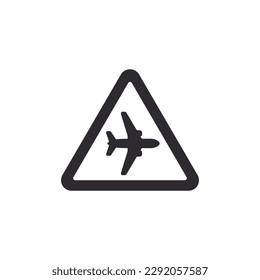 shutterstock.com · 2292057587